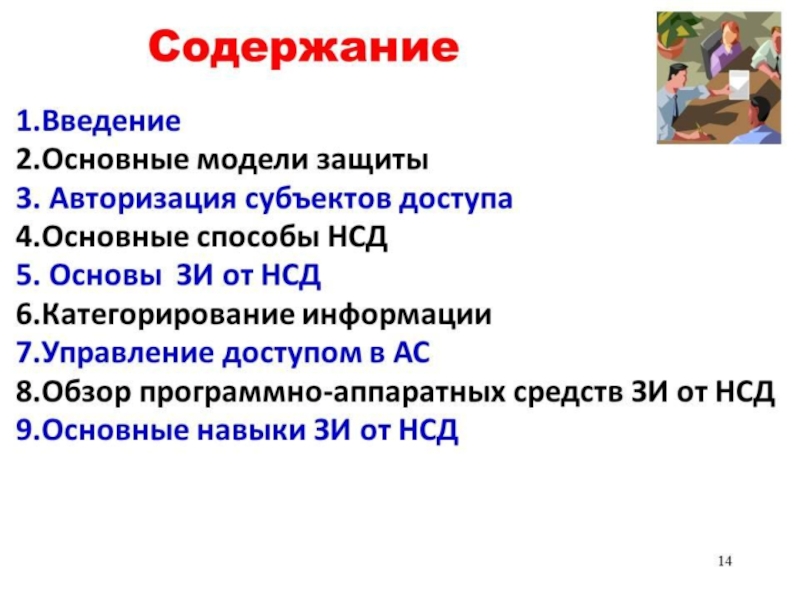 Содержание

1.Введение
2.Основные модели защиты
3. Авторизация субъектов доступа
4.Основные способы НСД
5. Основы ЗИ от НСД
6.Категорирование информации
7.Управление доступом в АС
8.Обзор программно-аппаратных средств ЗИ от НСД
9.Основные навыки ЗИ от НСД

14